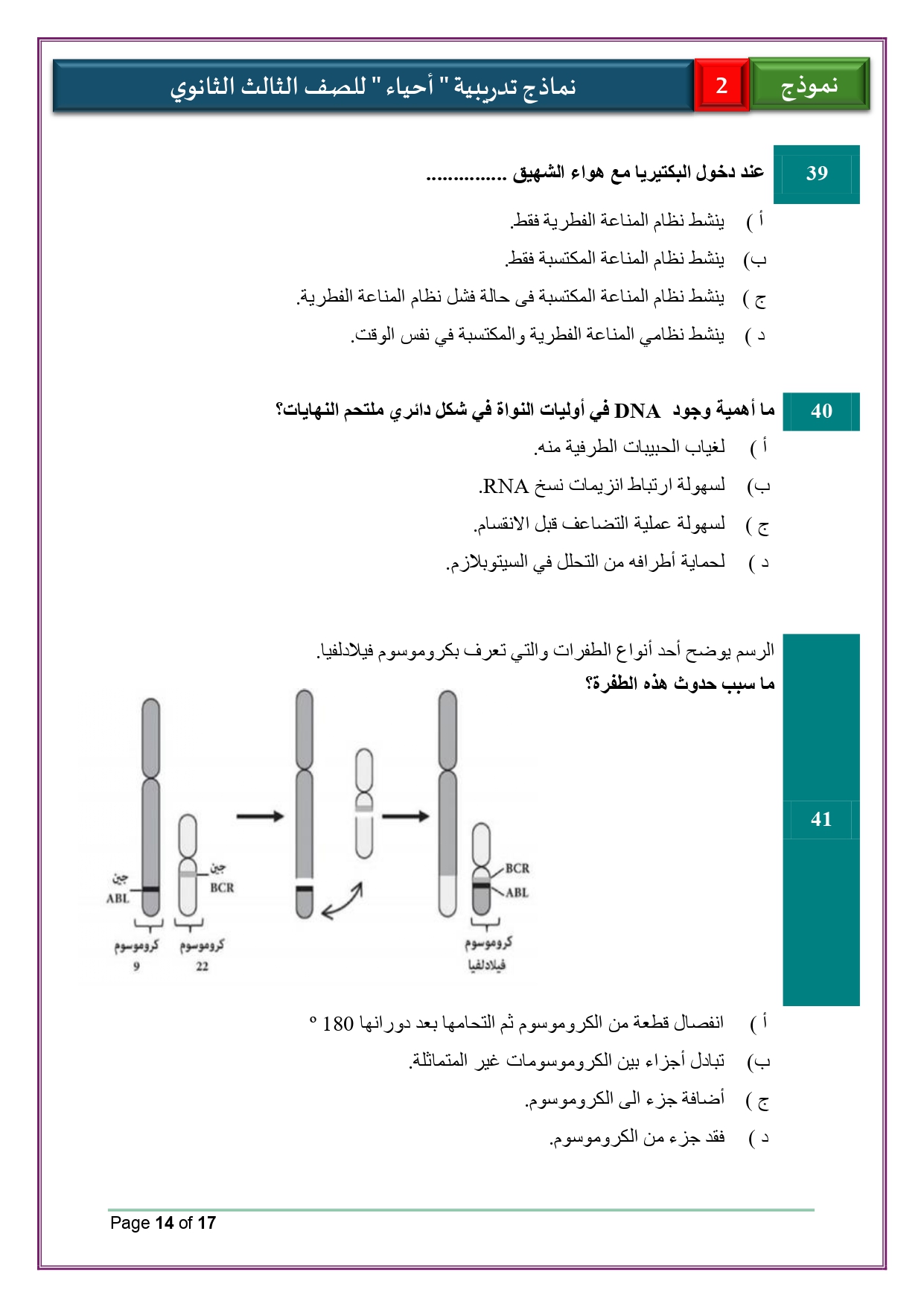 نموذج 2 نماذج تدريبية " أحياء " للصف الثالث الثانوي

39 عند دخول البكتيريا مع هواء الشهيق ...............

أ ) ينشط نظام المناعة الفطرية فقط.

ب) ينشط نظام المناعة المكتسبة فقط.

ج ) ينشط نظام المناعة المكتسبة فى حالة فشل نظام المناعة الفطرية.

د ) ينشط نظامي المناعة الفطرية والمكتسبة في نفس الوقت.

40 ما أهمية وجود DNA في أوليات النواة في شكل دائري ملتحم النهايات؟

أ ) لغياب الحبيبات الطرفية منه.

ب) لسهولة ارتباط انزيمات نسخ RNA.

ج ) لسهولة عملية التضاعف قبل الانقسام.

د ) لحماية أطرافه من التحلل في السيتوبلازم.

41 الرسم يوضح أحد أنواع الطفرات والتي تعرف بكروموسوم فيلادلفيا.

ما سبب حدوث هذه الطفرة؟

جين ABL
جين BCR
كروموسوم 9
كروموسوم 22
BCR
ABL
كروموسوم فيلادلفيا

أ ) انفصال قطعة من الكروموسوم ثم التحامها بعد دورانها 180 º

ب) تبادل أجزاء بين الكروموسومات غير المتماثلة.

ج ) أضافة جزء الى الكروموسوم.

د ) فقد جزء من الكروموسوم.

Page 14 of 17